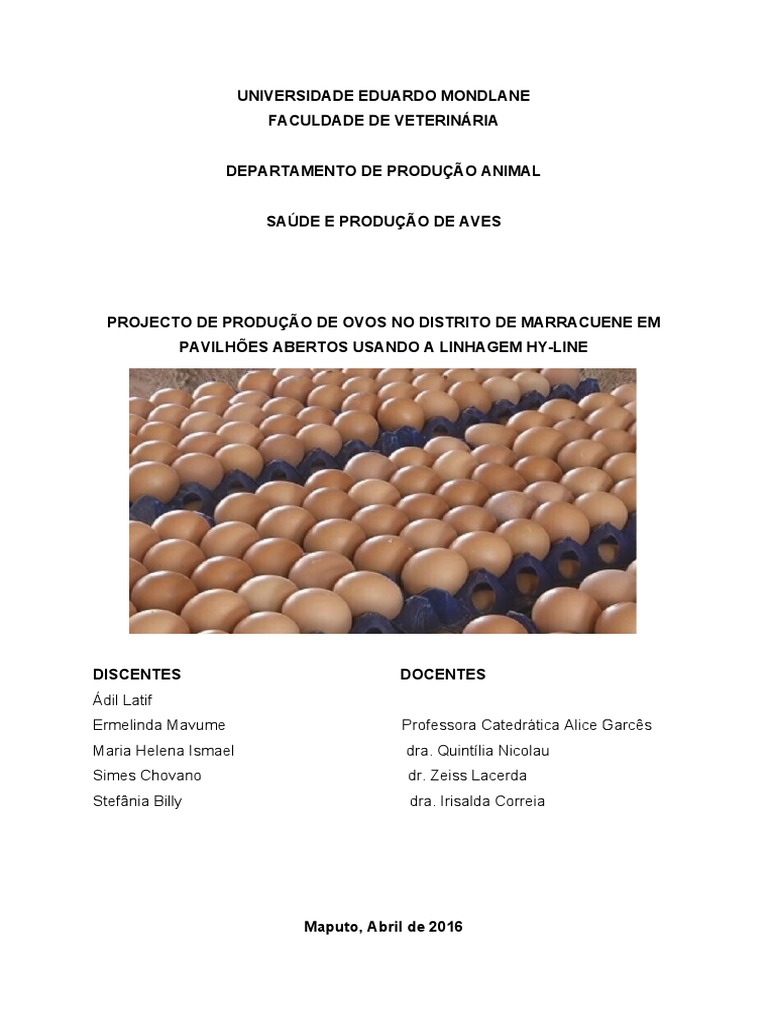 UNIVERSIDADE EDUARDO MONDLANE
FACULDADE DE VETERINÁRIA

DEPARTAMENTO DE PRODUÇÃO ANIMAL

SAÚDE E PRODUÇÃO DE AVES

PROJECTO DE PRODUÇÃO DE OVOS NO DISTRITO DE MARRACUENE EM PAVILHÕES ABERTOS USANDO A LINHAGEM HY-LINE

DISCENTES
Ádil Latif
Ermelinda Mavume
Maria Helena Ismael
Simes Chovano
Stefânia Billy

DOCENTES
Professora Catedrática Alice Garcês
dra. Quintília Nicolau
dr. Zeiss Lacerda
dra. Irisalda Correia

Maputo, Abril de 2016